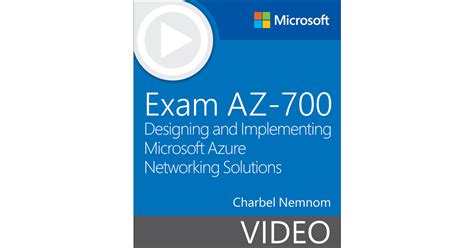 Microsoft

Exam AZ-700
Designing and Implementing Microsoft Azure Networking Solutions

Charbel Nemnom

VIDEO